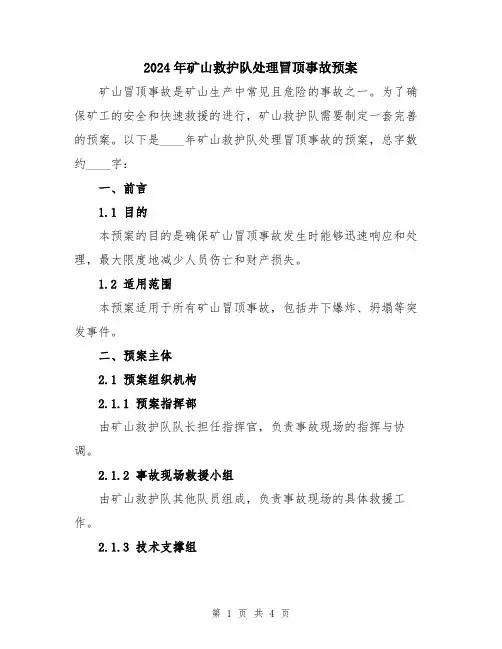 2024年矿山救护队处理冒顶事故预案

矿山冒顶事故是矿山生产中常见且危险的事故之一。为了确保矿工的安全和快速救援的进行，矿山救护队需要制定一套完善的预案。以下是____年矿山救护队处理冒顶事故的预案，总字数约____字：

一、前言

1.1 目的

本预案的目的是确保矿山冒顶事故发生时能够迅速响应和处理，最大限度地减少人员伤亡和财产损失。

1.2 适用范围

本预案适用于所有矿山冒顶事故，包括井下爆炸、坍塌等突发事件。

二、预案主体

2.1 预案组织机构

2.1.1 预案指挥部

由矿山救护队队长担任指挥官，负责事故现场的指挥与协调。

2.1.2 事故现场救援小组

由矿山救护队其他队员组成，负责事故现场的具体救援工作。

2.1.3 技术支撑组

第 1 页 共 4 页